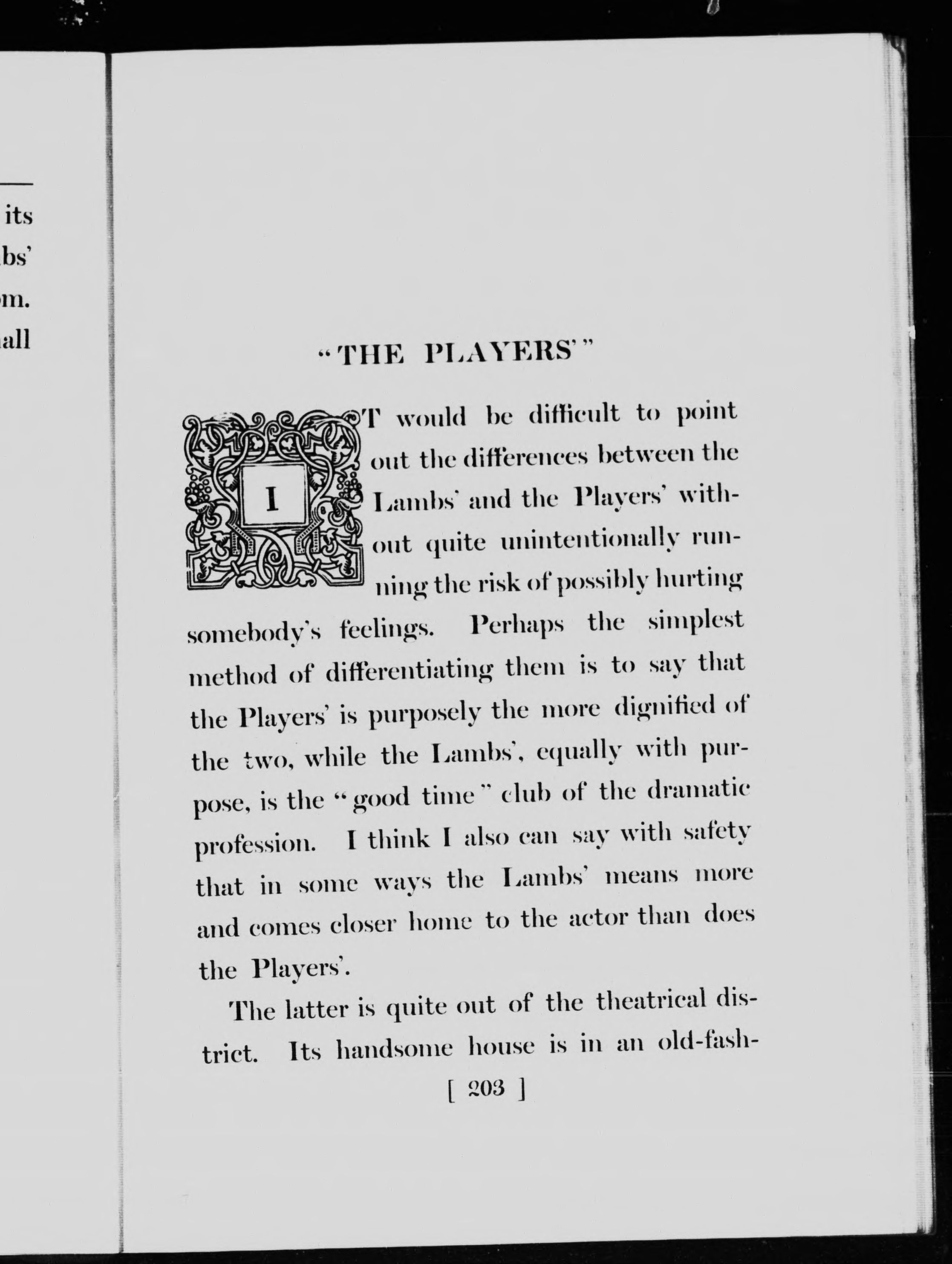 its
bs'
m.
all

"THE PLAYERS'"

IT would be difficult to point out the differences between the Lambs' and the Players' without quite unintentionally running the risk of possibly hurting somebody's feelings. Perhaps the simplest method of differentiating them is to say that the Players' is purposely the more dignified of the two, while the Lambs', equally with purpose, is the "good time" club of the dramatic profession. I think I also can say with safety that in some ways the Lambs' means more and comes closer home to the actor than does the Players'.

The latter is quite out of the theatrical district. Its handsome house is in an old-fash-

[ 203 ]